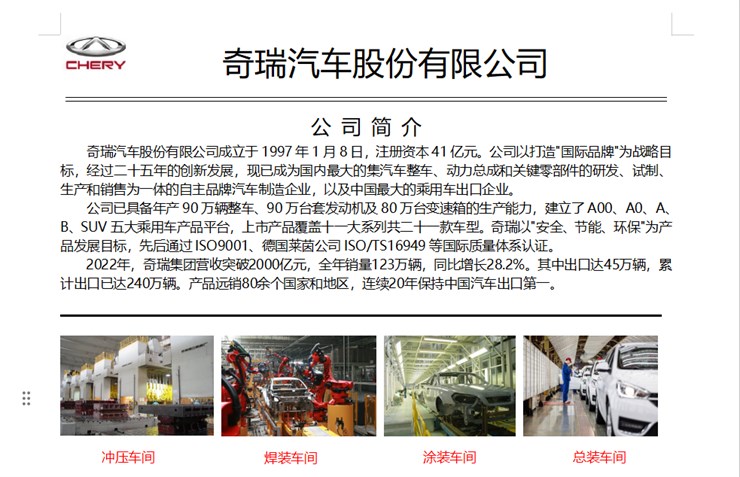 CHERY

奇瑞汽车股份有限公司

公司简介

奇瑞汽车股份有限公司成立于 1997 年 1 月 8 日，注册资本 41 亿元。公司以打造"国际品牌"为战略目标，经过二十五年的创新发展，现已成为国内最大的集汽车整车、动力总成和关键零部件的研发、试制、生产和销售为一体的自主品牌汽车制造企业，以及中国最大的乘用车出口企业。

公司已具备年产 90 万辆整车、90 万台套发动机及 80 万台变速箱的生产能力，建立了 A00、A0、A、B、SUV 五大乘用车产品平台，上市产品覆盖十一大系列共二十一款车型。奇瑞以"安全、节能、环保"为产品发展目标，先后通过 ISO9001、德国莱茵公司 ISO/TS16949 等国际质量体系认证。

2022年，奇瑞集团营收突破2000亿元，全年销量123万辆，同比增长28.2%。其中出口达45万辆，累计出口已达240万辆。产品远销80余个国家和地区，连续20年保持中国汽车出口第一。

冲压车间

焊装车间

涂装车间

总装车间